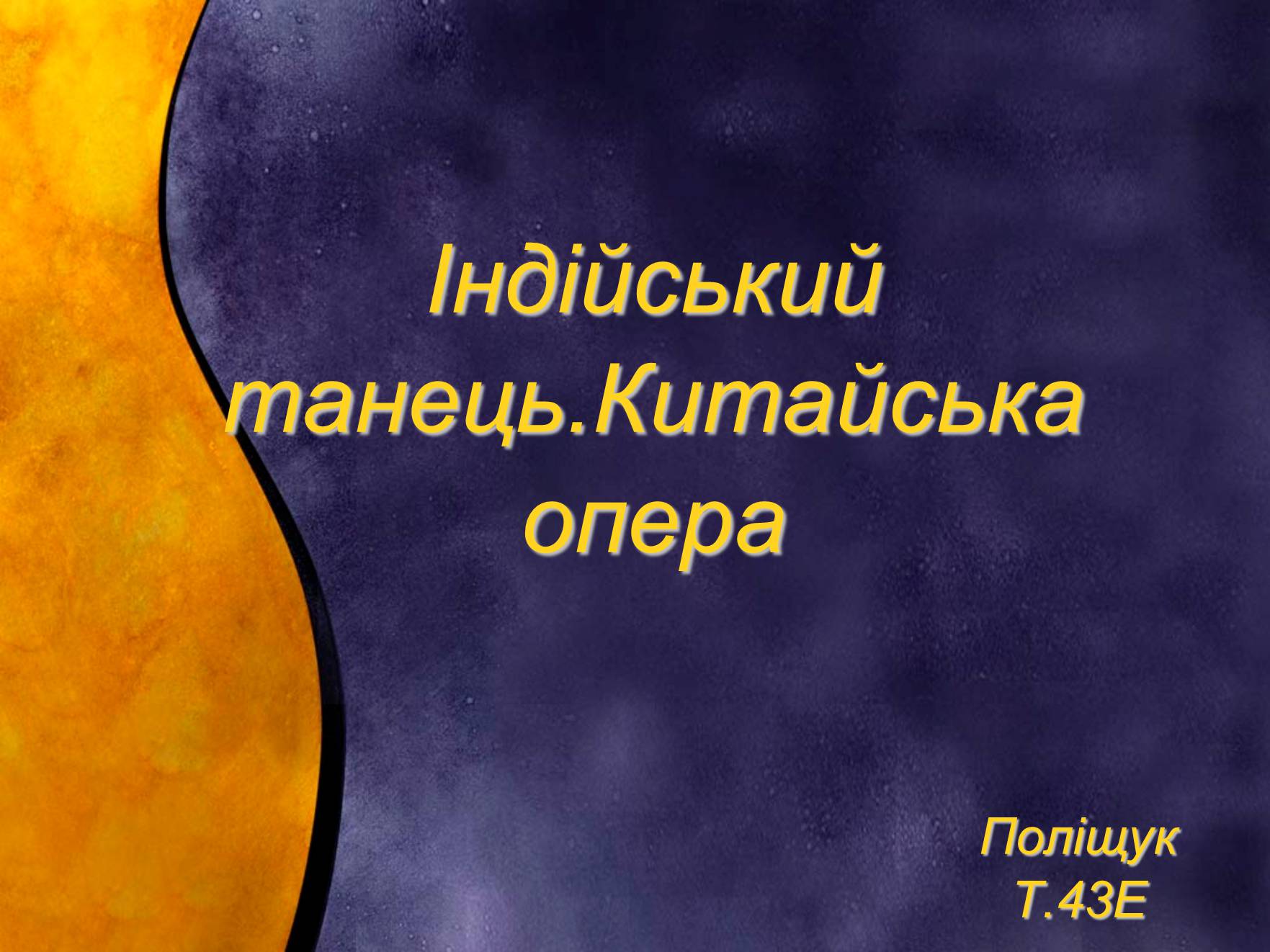 Індійський танець.Китайська опера

Поліщук
Т.43Е